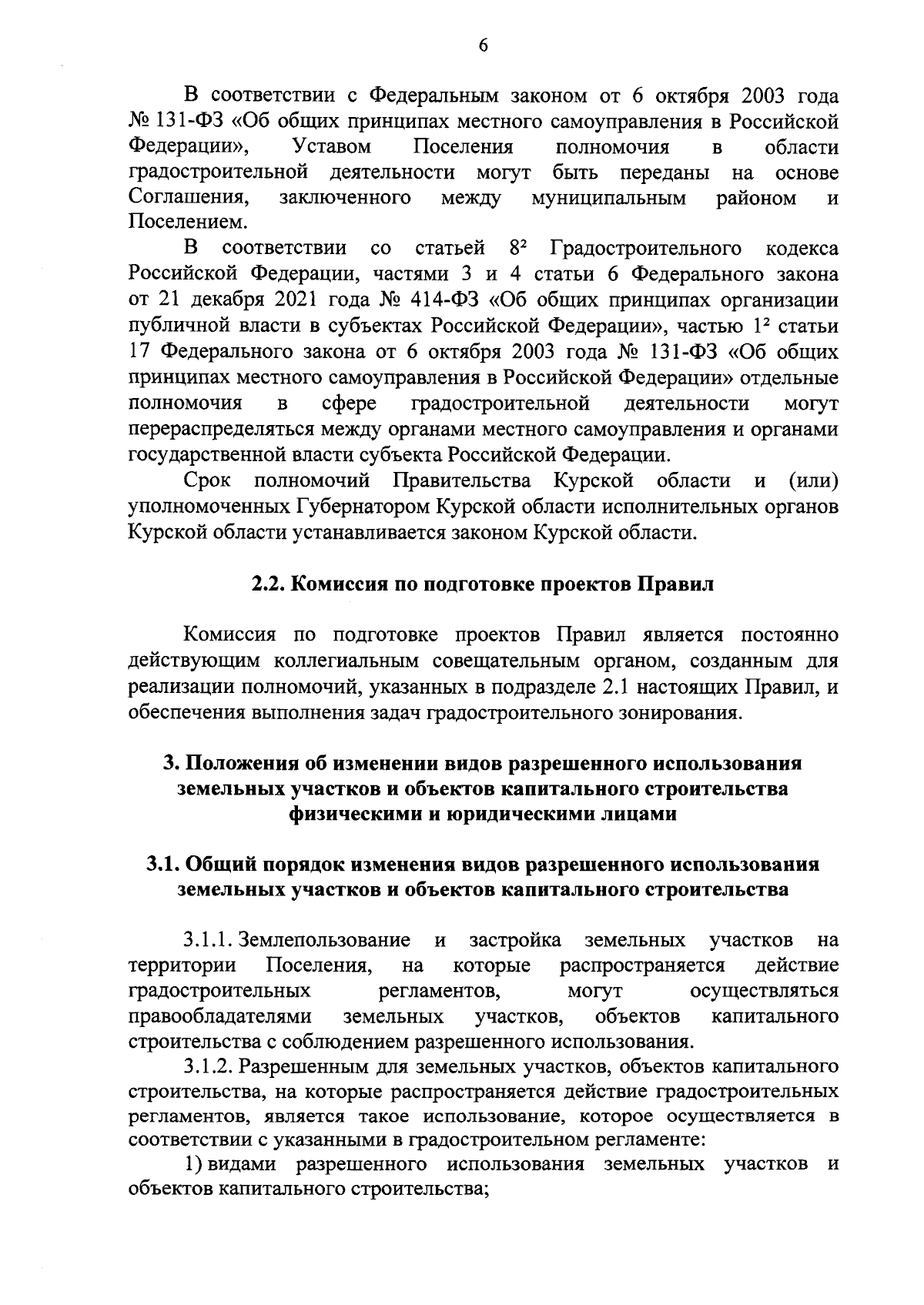 6

В соответствии с Федеральным законом от 6 октября 2003 года № 131-ФЗ «Об общих принципах местного самоуправления в Российской Федерации», Уставом Поселения полномочия в области градостроительной деятельности могут быть переданы на основе Соглашения, заключенного между муниципальным районом и Поселением.

В соответствии со статьей $8^2$ Градостроительного кодекса Российской Федерации, частями 3 и 4 статьи 6 Федерального закона от 21 декабря 2021 года № 414-ФЗ «Об общих принципах организации публичной власти в субъектах Российской Федерации», частью $1^2$ статьи 17 Федерального закона от 6 октября 2003 года № 131-ФЗ «Об общих принципах местного самоуправления в Российской Федерации» отдельные полномочия в сфере градостроительной деятельности могут перераспределяться между органами местного самоуправления и органами государственной власти субъекта Российской Федерации.

Срок полномочий Правительства Курской области и (или) уполномоченных Губернатором Курской области исполнительных органов Курской области устанавливается законом Курской области.

2.2. Комиссия по подготовке проектов Правил

Комиссия по подготовке проектов Правил является постоянно действующим коллегиальным совещательным органом, созданным для реализации полномочий, указанных в подразделе 2.1 настоящих Правил, и обеспечения выполнения задач градостроительного зонирования.

3. Положения об изменении видов разрешенного использования земельных участков и объектов капитального строительства физическими и юридическими лицами

3.1. Общий порядок изменения видов разрешенного использования земельных участков и объектов капитального строительства

3.1.1. Землепользование и застройка земельных участков на территории Поселения, на которые распространяется действие градостроительных регламентов, могут осуществляться правообладателями земельных участков, объектов капитального строительства с соблюдением разрешенного использования.

3.1.2. Разрешенным для земельных участков, объектов капитального строительства, на которые распространяется действие градостроительных регламентов, является такое использование, которое осуществляется в соответствии с указанными в градостроительном регламенте:

1) видами разрешенного использования земельных участков и объектов капитального строительства;